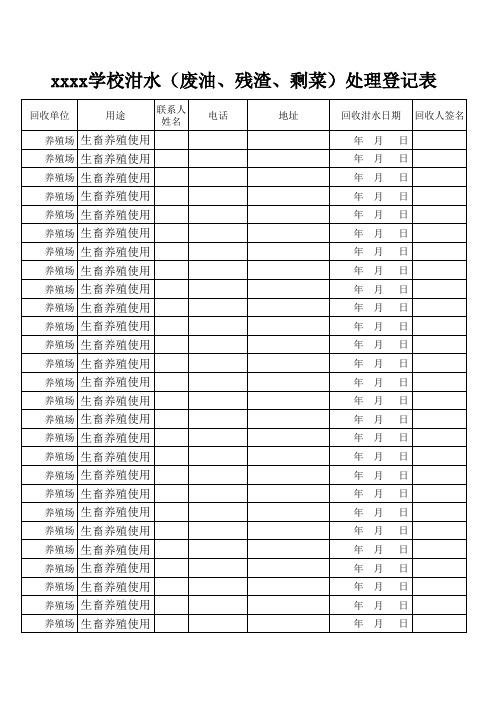 xxxx学校泔水（废油、残渣、剩菜）处理登记表

| 回收单位 | 用途 | 联系人姓名 | 电话 | 地址 | 回收泔水日期 | 回收人签名 |
|---|---|---|---|---|---|---|
| 养殖场 | 生畜养殖使用 | | | | 年 月 日 | |
| 养殖场 | 生畜养殖使用 | | | | 年 月 日 | |
| 养殖场 | 生畜养殖使用 | | | | 年 月 日 | |
| 养殖场 | 生畜养殖使用 | | | | 年 月 日 | |
| 养殖场 | 生畜养殖使用 | | | | 年 月 日 | |
| 养殖场 | 生畜养殖使用 | | | | 年 月 日 | |
| 养殖场 | 生畜养殖使用 | | | | 年 月 日 | |
| 养殖场 | 生畜养殖使用 | | | | 年 月 日 | |
| 养殖场 | 生畜养殖使用 | | | | 年 月 日 | |
| 养殖场 | 生畜养殖使用 | | | | 年 月 日 | |
| 养殖场 | 生畜养殖使用 | | | | 年 月 日 | |
| 养殖场 | 生畜养殖使用 | | | | 年 月 日 | |
| 养殖场 | 生畜养殖使用 | | | | 年 月 日 | |
| 养殖场 | 生畜养殖使用 | | | | 年 月 日 | |
| 养殖场 | 生畜养殖使用 | | | | 年 月 日 | |
| 养殖场 | 生畜养殖使用 | | | | 年 月 日 | |
| 养殖场 | 生畜养殖使用 | | | | 年 月 日 | |
| 养殖场 | 生畜养殖使用 | | | | 年 月 日 | |
| 养殖场 | 生畜养殖使用 | | | | 年 月 日 | |
| 养殖场 | 生畜养殖使用 | | | | 年 月 日 | |
| 养殖场 | 生畜养殖使用 | | | | 年 月 日 | |
| 养殖场 | 生畜养殖使用 | | | | 年 月 日 | |
| 养殖场 | 生畜养殖使用 | | | | 年 月 日 | |
| 养殖场 | 生畜养殖使用 | | | | 年 月 日 | |
| 养殖场 | 生畜养殖使用 | | | | 年 月 日 | |
| 养殖场 | 生畜养殖使用 | | | | 年 月 日 | |
| 养殖场 | 生畜养殖使用 | | | | 年 月 日 | |